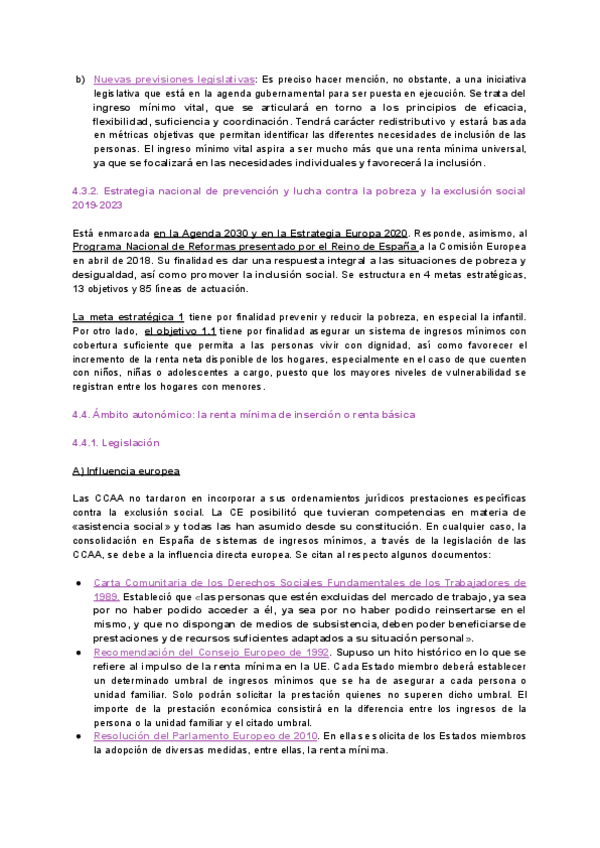 b) Nuevas previsiones legislativas: Es preciso hacer mención, no obstante, a una iniciativa legislativa que está en la agenda gubernamental para ser puesta en ejecución. Se trata del ingreso mínimo vital, que se articulará en torno a los principios de eficacia, flexibilidad, suficiencia y coordinación. Tendrá carácter redistributivo y estará basada en métricas objetivas que permitan identificar las diferentes necesidades de inclusión de las personas. El ingreso mínimo vital aspira a ser mucho más que una renta mínima universal, ya que se focalizará en las necesidades individuales y favorecerá la inclusión.

4.3.2. Estrategia nacional de prevención y lucha contra la pobreza y la exclusión social 2019-2023

Está enmarcada en la Agenda 2030 y en la Estrategia Europa 2020. Responde, asimismo, al Programa Nacional de Reformas presentado por el Reino de España a la Comisión Europea en abril de 2018. Su finalidad es dar una respuesta integral a las situaciones de pobreza y desigualdad, así como promover la inclusión social. Se estructura en 4 metas estratégicas, 13 objetivos y 85 líneas de actuación.

La meta estratégica 1 tiene por finalidad prevenir y reducir la pobreza, en especial la infantil. Por otro lado, el objetivo 1.1 tiene por finalidad asegurar un sistema de ingresos mínimos con cobertura suficiente que permita a las personas vivir con dignidad, así como favorecer el incremento de la renta neta disponible de los hogares, especialmente en el caso de que cuenten con niños, niñas o adolescentes a cargo, puesto que los mayores niveles de vulnerabilidad se registran entre los hogares con menores.

4.4. Ámbito autonómico: la renta mínima de inserción o renta básica

4.4.1. Legislación

A) Influencia europea

Las CCAA no tardaron en incorporar a sus ordenamientos jurídicos prestaciones específicas contra la exclusión social. La CE posibilitó que tuvieran competencias en materia de «asistencia social» y todas las han asumido desde su constitución. En cualquier caso, la consolidación en España de sistemas de ingresos mínimos, a través de la legislación de las CCAA, se debe a la influencia directa europea. Se citan al respecto algunos documentos:

● Carta Comunitaria de los Derechos Sociales Fundamentales de los Trabajadores de 1989. Estableció que «las personas que estén excluidas del mercado de trabajo, ya sea por no haber podido acceder a él, ya sea por no haber podido reinsertarse en el mismo, y que no dispongan de medios de subsistencia, deben poder beneficiarse de prestaciones y de recursos suficientes adaptados a su situación personal».
● Recomendación del Consejo Europeo de 1992. Supuso un hito histórico en lo que se refiere al impulso de la renta mínima en la UE. Cada Estado miembro deberá establecer un determinado umbral de ingresos mínimos que se ha de asegurar a cada persona o unidad familiar. Solo podrán solicitar la prestación quienes no superen dicho umbral. El importe de la prestación económica consistirá en la diferencia entre los ingresos de la persona o la unidad familiar y el citado umbral.
● Resolución del Parlamento Europeo de 2010. En ella se solicita de los Estados miembros la adopción de diversas medidas, entre ellas, la renta mínima.